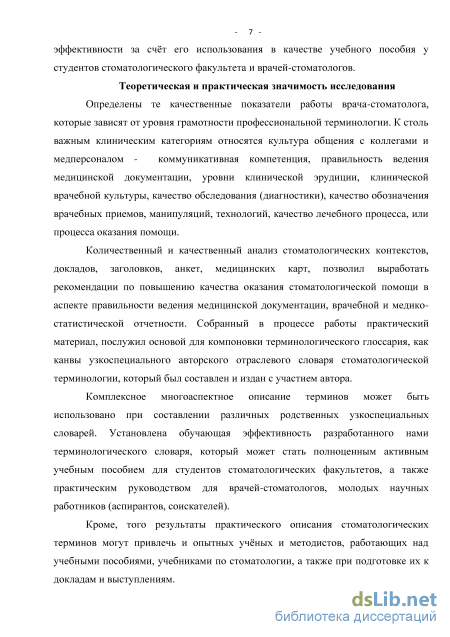 - 7 -

эффективности за счёт его использования в качестве учебного пособия у студентов стоматологического факультета и врачей-стоматологов.

Теоретическая и практическая значимость исследования

Определены те качественные показатели работы врача-стоматолога, которые зависят от уровня грамотности профессиональной терминологии. К столь важным клиническим категориям относятся культура общения с коллегами и медперсоналом - коммуникативная компетенция, правильность ведения медицинской документации, уровни клинической эрудиции, клинической врачебной культуры, качество обследования (диагностики), качество обозначения врачебных приемов, манипуляций, технологий, качество лечебного процесса, или процесса оказания помощи.

Количественный и качественный анализ стоматологических контекстов, докладов, заголовков, анкет, медицинских карт, позволил выработать рекомендации по повышению качества оказания стоматологической помощи в аспекте правильности ведения медицинской документации, врачебной и медико-статистической отчетности. Собранный в процессе работы практический материал, послужил основой для компоновки терминологического глоссария, как канвы узкоспециального авторского отраслевого словаря стоматологической терминологии, который был составлен и издан с участием автора.

Комплексное многоаспектное описание терминов может быть использовано при составлении различных родственных узкоспециальных словарей. Установлена обучающая эффективность разработанного нами терминологического словаря, который может стать полноценным активным учебным пособием для студентов стоматологических факультетов, а также практическим руководством для врачей-стоматологов, молодых научных работников (аспирантов, соискателей).

Кроме, того результаты практического описания стоматологических терминов могут привлечь и опытных учёных и методистов, работающих над учебными пособиями, учебниками по стоматологии, а также при подготовке их к докладам и выступлениям.

dsLib.net
библиотека диссертаций